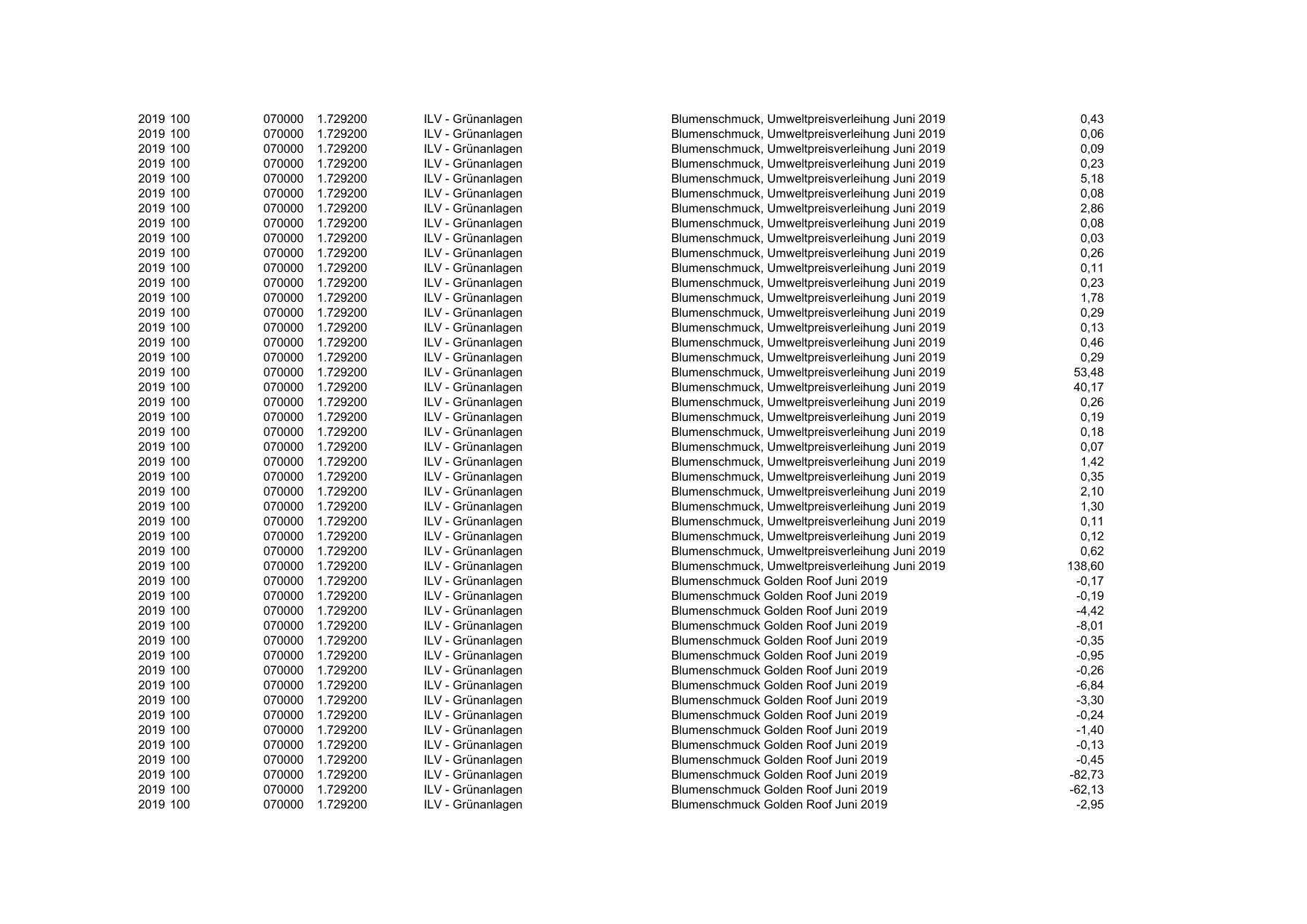 | 2019 | 100 | 070000 | 1.729200 | ILV - Grünanlagen | Blumenschmuck, Umweltpreisverleihung Juni 2019 | 0,43 |
|---|---|---|---|---|---|---|
| 2019 | 100 | 070000 | 1.729200 | ILV - Grünanlagen | Blumenschmuck, Umweltpreisverleihung Juni 2019 | 0,06 |
| 2019 | 100 | 070000 | 1.729200 | ILV - Grünanlagen | Blumenschmuck, Umweltpreisverleihung Juni 2019 | 0,09 |
| 2019 | 100 | 070000 | 1.729200 | ILV - Grünanlagen | Blumenschmuck, Umweltpreisverleihung Juni 2019 | 0,23 |
| 2019 | 100 | 070000 | 1.729200 | ILV - Grünanlagen | Blumenschmuck, Umweltpreisverleihung Juni 2019 | 5,18 |
| 2019 | 100 | 070000 | 1.729200 | ILV - Grünanlagen | Blumenschmuck, Umweltpreisverleihung Juni 2019 | 0,08 |
| 2019 | 100 | 070000 | 1.729200 | ILV - Grünanlagen | Blumenschmuck, Umweltpreisverleihung Juni 2019 | 2,86 |
| 2019 | 100 | 070000 | 1.729200 | ILV - Grünanlagen | Blumenschmuck, Umweltpreisverleihung Juni 2019 | 0,08 |
| 2019 | 100 | 070000 | 1.729200 | ILV - Grünanlagen | Blumenschmuck, Umweltpreisverleihung Juni 2019 | 0,03 |
| 2019 | 100 | 070000 | 1.729200 | ILV - Grünanlagen | Blumenschmuck, Umweltpreisverleihung Juni 2019 | 0,26 |
| 2019 | 100 | 070000 | 1.729200 | ILV - Grünanlagen | Blumenschmuck, Umweltpreisverleihung Juni 2019 | 0,11 |
| 2019 | 100 | 070000 | 1.729200 | ILV - Grünanlagen | Blumenschmuck, Umweltpreisverleihung Juni 2019 | 0,23 |
| 2019 | 100 | 070000 | 1.729200 | ILV - Grünanlagen | Blumenschmuck, Umweltpreisverleihung Juni 2019 | 1,78 |
| 2019 | 100 | 070000 | 1.729200 | ILV - Grünanlagen | Blumenschmuck, Umweltpreisverleihung Juni 2019 | 0,29 |
| 2019 | 100 | 070000 | 1.729200 | ILV - Grünanlagen | Blumenschmuck, Umweltpreisverleihung Juni 2019 | 0,13 |
| 2019 | 100 | 070000 | 1.729200 | ILV - Grünanlagen | Blumenschmuck, Umweltpreisverleihung Juni 2019 | 0,46 |
| 2019 | 100 | 070000 | 1.729200 | ILV - Grünanlagen | Blumenschmuck, Umweltpreisverleihung Juni 2019 | 0,29 |
| 2019 | 100 | 070000 | 1.729200 | ILV - Grünanlagen | Blumenschmuck, Umweltpreisverleihung Juni 2019 | 53,48 |
| 2019 | 100 | 070000 | 1.729200 | ILV - Grünanlagen | Blumenschmuck, Umweltpreisverleihung Juni 2019 | 40,17 |
| 2019 | 100 | 070000 | 1.729200 | ILV - Grünanlagen | Blumenschmuck, Umweltpreisverleihung Juni 2019 | 0,26 |
| 2019 | 100 | 070000 | 1.729200 | ILV - Grünanlagen | Blumenschmuck, Umweltpreisverleihung Juni 2019 | 0,19 |
| 2019 | 100 | 070000 | 1.729200 | ILV - Grünanlagen | Blumenschmuck, Umweltpreisverleihung Juni 2019 | 0,18 |
| 2019 | 100 | 070000 | 1.729200 | ILV - Grünanlagen | Blumenschmuck, Umweltpreisverleihung Juni 2019 | 0,07 |
| 2019 | 100 | 070000 | 1.729200 | ILV - Grünanlagen | Blumenschmuck, Umweltpreisverleihung Juni 2019 | 1,42 |
| 2019 | 100 | 070000 | 1.729200 | ILV - Grünanlagen | Blumenschmuck, Umweltpreisverleihung Juni 2019 | 0,35 |
| 2019 | 100 | 070000 | 1.729200 | ILV - Grünanlagen | Blumenschmuck, Umweltpreisverleihung Juni 2019 | 2,10 |
| 2019 | 100 | 070000 | 1.729200 | ILV - Grünanlagen | Blumenschmuck, Umweltpreisverleihung Juni 2019 | 1,30 |
| 2019 | 100 | 070000 | 1.729200 | ILV - Grünanlagen | Blumenschmuck, Umweltpreisverleihung Juni 2019 | 0,11 |
| 2019 | 100 | 070000 | 1.729200 | ILV - Grünanlagen | Blumenschmuck, Umweltpreisverleihung Juni 2019 | 0,12 |
| 2019 | 100 | 070000 | 1.729200 | ILV - Grünanlagen | Blumenschmuck, Umweltpreisverleihung Juni 2019 | 0,62 |
| 2019 | 100 | 070000 | 1.729200 | ILV - Grünanlagen | Blumenschmuck, Umweltpreisverleihung Juni 2019 | 138,60 |
| 2019 | 100 | 070000 | 1.729200 | ILV - Grünanlagen | Blumenschmuck Golden Roof Juni 2019 | -0,17 |
| 2019 | 100 | 070000 | 1.729200 | ILV - Grünanlagen | Blumenschmuck Golden Roof Juni 2019 | -0,19 |
| 2019 | 100 | 070000 | 1.729200 | ILV - Grünanlagen | Blumenschmuck Golden Roof Juni 2019 | -4,42 |
| 2019 | 100 | 070000 | 1.729200 | ILV - Grünanlagen | Blumenschmuck Golden Roof Juni 2019 | -8,01 |
| 2019 | 100 | 070000 | 1.729200 | ILV - Grünanlagen | Blumenschmuck Golden Roof Juni 2019 | -0,35 |
| 2019 | 100 | 070000 | 1.729200 | ILV - Grünanlagen | Blumenschmuck Golden Roof Juni 2019 | -0,95 |
| 2019 | 100 | 070000 | 1.729200 | ILV - Grünanlagen | Blumenschmuck Golden Roof Juni 2019 | -0,26 |
| 2019 | 100 | 070000 | 1.729200 | ILV - Grünanlagen | Blumenschmuck Golden Roof Juni 2019 | -6,84 |
| 2019 | 100 | 070000 | 1.729200 | ILV - Grünanlagen | Blumenschmuck Golden Roof Juni 2019 | -3,30 |
| 2019 | 100 | 070000 | 1.729200 | ILV - Grünanlagen | Blumenschmuck Golden Roof Juni 2019 | -0,24 |
| 2019 | 100 | 070000 | 1.729200 | ILV - Grünanlagen | Blumenschmuck Golden Roof Juni 2019 | -1,40 |
| 2019 | 100 | 070000 | 1.729200 | ILV - Grünanlagen | Blumenschmuck Golden Roof Juni 2019 | -0,13 |
| 2019 | 100 | 070000 | 1.729200 | ILV - Grünanlagen | Blumenschmuck Golden Roof Juni 2019 | -0,45 |
| 2019 | 100 | 070000 | 1.729200 | ILV - Grünanlagen | Blumenschmuck Golden Roof Juni 2019 | -82,73 |
| 2019 | 100 | 070000 | 1.729200 | ILV - Grünanlagen | Blumenschmuck Golden Roof Juni 2019 | -62,13 |
| 2019 | 100 | 070000 | 1.729200 | ILV - Grünanlagen | Blumenschmuck Golden Roof Juni 2019 | -2,95 |